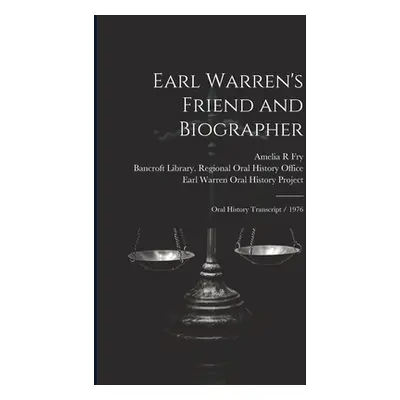 Earl Warren's Friend and Biographer

Amelia R Fry
Bancroft Library. Regional Oral History Office
Earl Warren Oral History Project

Oral History Transcript / 1976